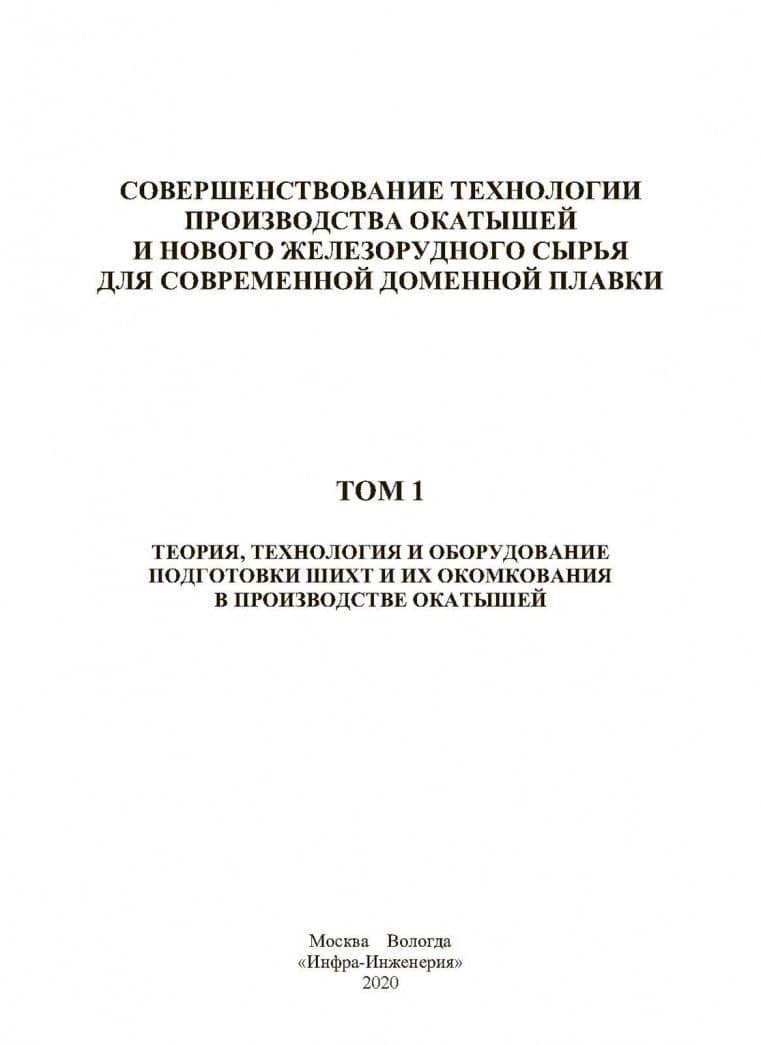 СОВЕРШЕНСТВОВАНИЕ ТЕХНОЛОГИИ
ПРОИЗВОДСТВА ОКАТЫШЕЙ
И НОВОГО ЖЕЛЕЗОРУДНОГО СЫРЬЯ
ДЛЯ СОВРЕМЕННОЙ ДОМЕННОЙ ПЛАВКИ

ТОМ 1

ТЕОРИЯ, ТЕХНОЛОГИЯ И ОБОРУДОВАНИЕ
ПОДГОТОВКИ ШИХТ И ИХ ОКОМКОВАНИЯ
В ПРОИЗВОДСТВЕ ОКАТЫШЕЙ

Москва Вологда
«Инфра-Инженерия»
2020